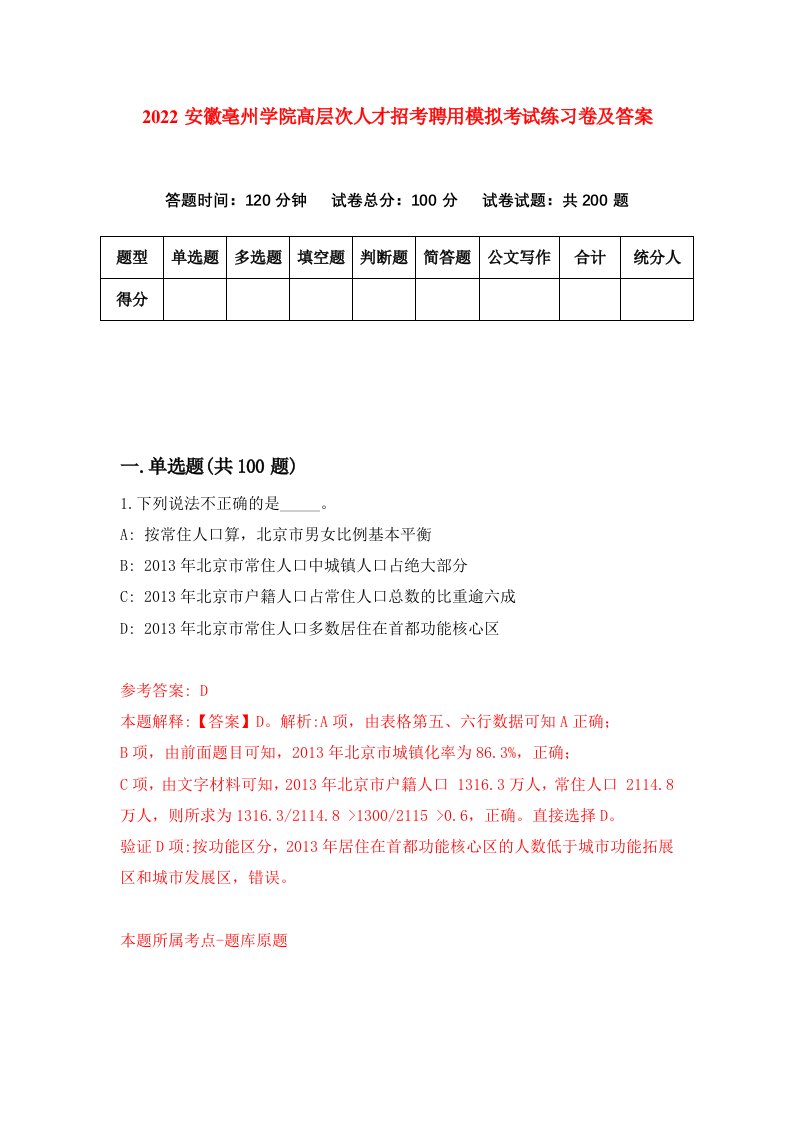 2022 安徽亳州学院高层次人才招考聘用模拟考试练习卷及答案

答题时间：120 分钟　试卷总分：100 分　试卷试题：共 200 题

| 题型 | 单选题 | 多选题 | 填空题 | 判断题 | 简答题 | 公文写作 | 合计 | 统分人 |
|---|---|---|---|---|---|---|---|---|
| 得分 | | | | | | | | |

一.单选题(共 100 题)

1.下列说法不正确的是_____。

A: 按常住人口算，北京市男女比例基本平衡

B: 2013 年北京市常住人口中城镇人口占绝大部分

C: 2013 年北京市户籍人口占常住人口总数的比重逾六成

D: 2013 年北京市常住人口多数居住在首都功能核心区

参考答案: D

本题解释:【答案】D。解析:A 项，由表格第五、六行数据可知 A 正确;

B 项，由前面题目可知，2013 年北京市城镇化率为 86.3%，正确;

C 项，由文字材料可知，2013 年北京市户籍人口 1316.3 万人，常住人口 2114.8 万人，则所求为 1316.3/2114.8 >1300/2115 >0.6，正确。直接选择 D。

验证 D 项:按功能区分，2013 年居住在首都功能核心区的人数低于城市功能拓展区和城市发展区，错误。

本题所属考点-题库原题